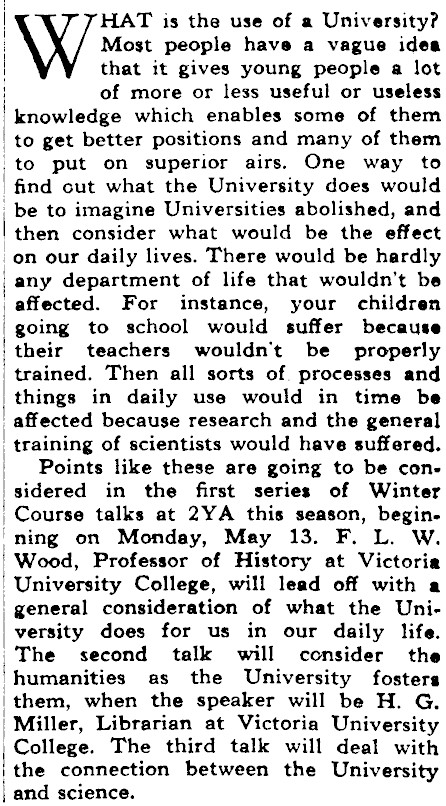 WHAT is the use of a University? Most people have a vague idea that it gives young people a lot of more or less useful or useless knowledge which enables some of them to get better positions and many of them to put on superior airs. One way to find out what the University does would be to imagine Universities abolished, and then consider what would be the effect on our daily lives. There would be hardly any department of life that wouldn't be affected. For instance, your children going to school would suffer because their teachers wouldn't be properly trained. Then all sorts of processes and things in daily use would in time be affected because research and the general training of scientists would have suffered.

Points like these are going to be considered in the first series of Winter Course talks at 2YA this season, beginning on Monday, May 13. F. L. W. Wood, Professor of History at Victoria University College, will lead off with a general consideration of what the University does for us in our daily life. The second talk will consider the humanities as the University fosters them, when the speaker will be H. G. Miller, Librarian at Victoria University College. The third talk will deal with the connection between the University and science.